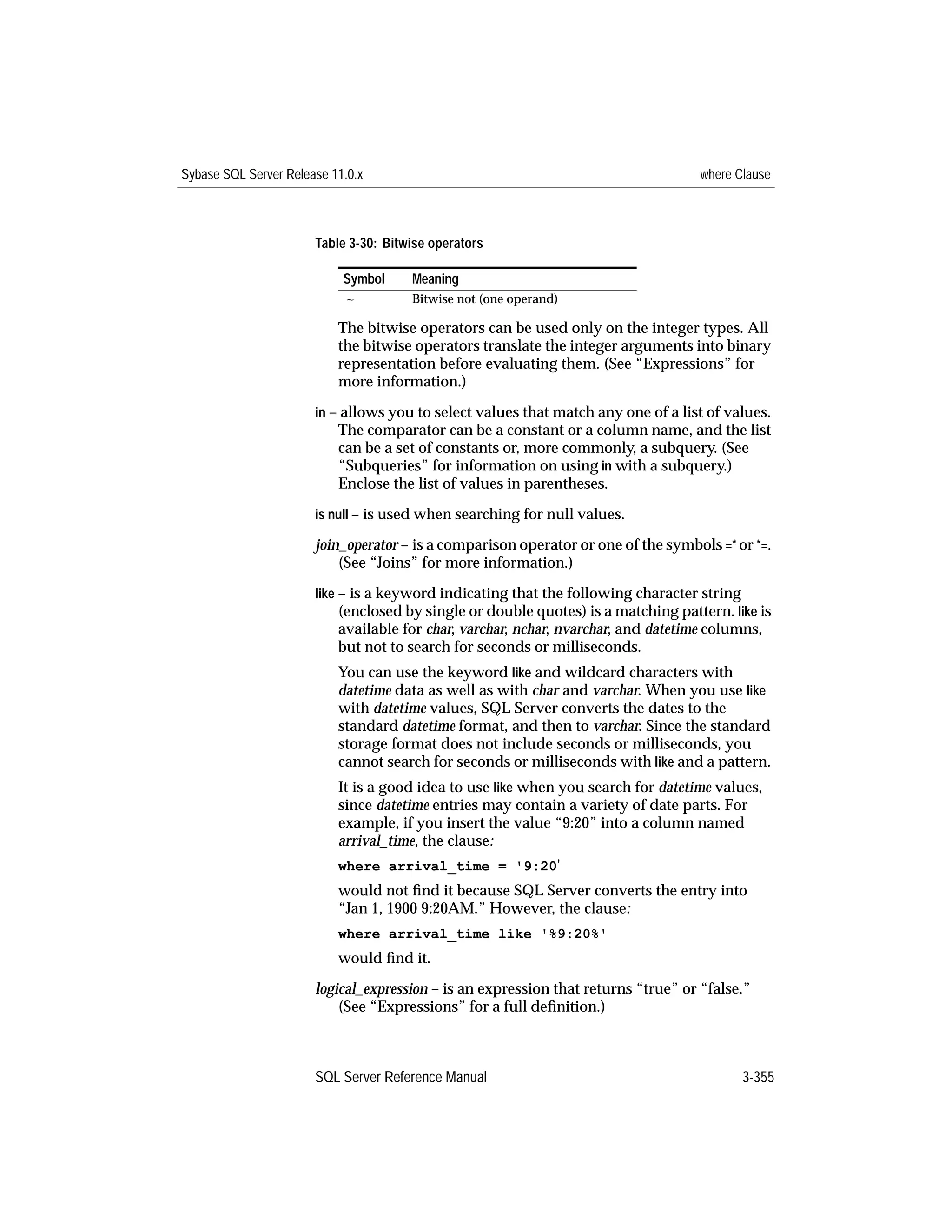 Sybase SQL Server Release 11.0.x

where Clause

Table 3-30: Bitwise operators

| Symbol | Meaning |
|---|---|
| ~ | Bitwise not (one operand) |

The bitwise operators can be used only on the integer types. All the bitwise operators translate the integer arguments into binary representation before evaluating them. (See “Expressions” for more information.)

in – allows you to select values that match any one of a list of values. The comparator can be a constant or a column name, and the list can be a set of constants or, more commonly, a subquery. (See “Subqueries” for information on using in with a subquery.) Enclose the list of values in parentheses.

is null – is used when searching for null values.

join_operator – is a comparison operator or one of the symbols =* or *=. (See “Joins” for more information.)

like – is a keyword indicating that the following character string (enclosed by single or double quotes) is a matching pattern. like is available for char, varchar, nchar, nvarchar, and datetime columns, but not to search for seconds or milliseconds.

You can use the keyword like and wildcard characters with datetime data as well as with char and varchar. When you use like with datetime values, SQL Server converts the dates to the standard datetime format, and then to varchar. Since the standard storage format does not include seconds or milliseconds, you cannot search for seconds or milliseconds with like and a pattern.

It is a good idea to use like when you search for datetime values, since datetime entries may contain a variety of date parts. For example, if you insert the value “9:20” into a column named arrival_time, the clause:

where arrival_time = '9:20'

would not find it because SQL Server converts the entry into “Jan 1, 1900 9:20AM.” However, the clause:

where arrival_time like '%9:20%'

would find it.

logical_expression – is an expression that returns “true” or “false.” (See “Expressions” for a full definition.)

SQL Server Reference Manual

3-355